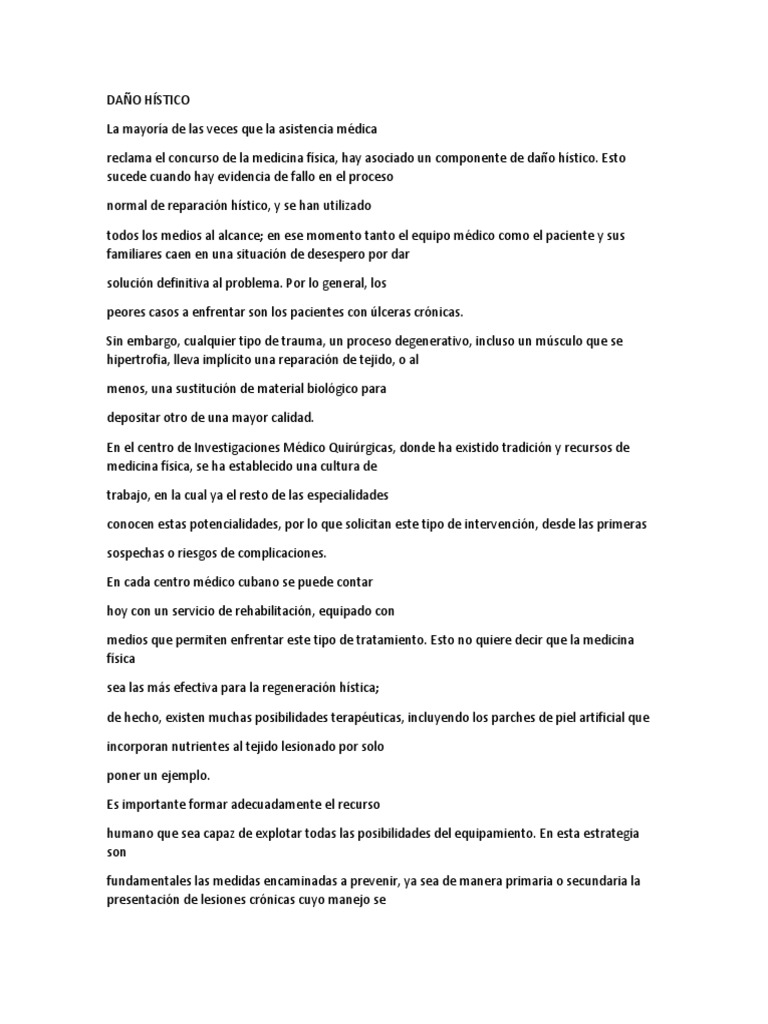 DAÑO HÍSTICO

La mayoría de las veces que la asistencia médica

reclama el concurso de la medicina física, hay asociado un componente de daño hístico. Esto sucede cuando hay evidencia de fallo en el proceso

normal de reparación hístico, y se han utilizado

todos los medios al alcance; en ese momento tanto el equipo médico como el paciente y sus familiares caen en una situación de desespero por dar

solución definitiva al problema. Por lo general, los

peores casos a enfrentar son los pacientes con úlceras crónicas.

Sin embargo, cualquier tipo de trauma, un proceso degenerativo, incluso un músculo que se hipertrofia, lleva implícito una reparación de tejido, o al

menos, una sustitución de material biológico para

depositar otro de una mayor calidad.

En el centro de Investigaciones Médico Quirúrgicas, donde ha existido tradición y recursos de medicina física, se ha establecido una cultura de

trabajo, en la cual ya el resto de las especialidades

conocen estas potencialidades, por lo que solicitan este tipo de intervención, desde las primeras

sospechas o riesgos de complicaciones.

En cada centro médico cubano se puede contar

hoy con un servicio de rehabilitación, equipado con

medios que permiten enfrentar este tipo de tratamiento. Esto no quiere decir que la medicina física

sea las más efectiva para la regeneración hística;

de hecho, existen muchas posibilidades terapéuticas, incluyendo los parches de piel artificial que

incorporan nutrientes al tejido lesionado por solo

poner un ejemplo.

Es importante formar adecuadamente el recurso

humano que sea capaz de explotar todas las posibilidades del equipamiento. En esta estrategia son

fundamentales las medidas encaminadas a prevenir, ya sea de manera primaria o secundaria la presentación de lesiones crónicas cuyo manejo se